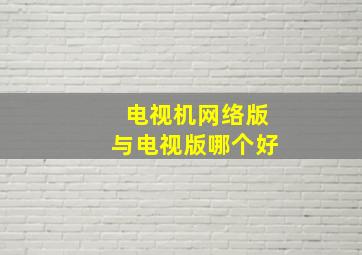 电视机网络版
与电视版哪个好